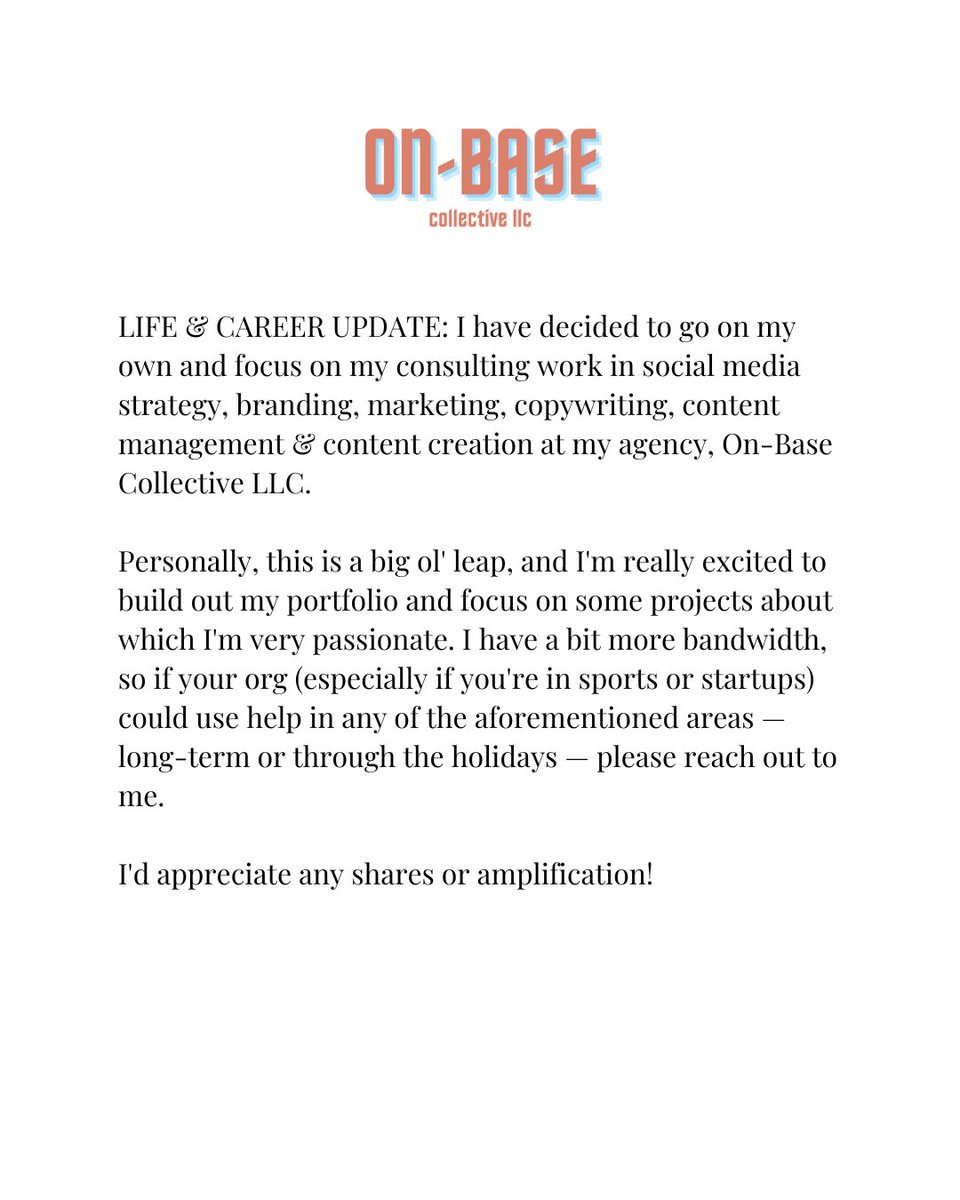 ON-BASE
collective llc

LIFE & CAREER UPDATE: I have decided to go on my own and focus on my consulting work in social media strategy, branding, marketing, copywriting, content management & content creation at my agency, On-Base Collective LLC.

Personally, this is a big ol' leap, and I'm really excited to build out my portfolio and focus on some projects about which I'm very passionate. I have a bit more bandwidth, so if your org (especially if you're in sports or startups) could use help in any of the aforementioned areas — long-term or through the holidays — please reach out to me.

I'd appreciate any shares or amplification!